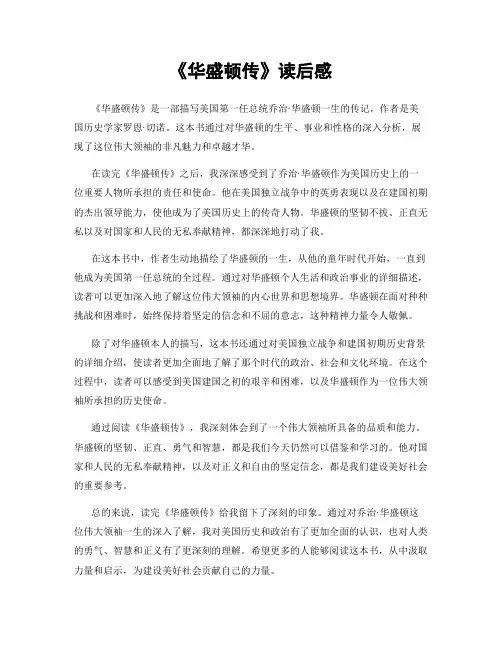 《华盛顿传》读后感

《华盛顿传》是一部描写美国第一任总统乔治·华盛顿一生的传记，作者是美国历史学家罗恩·切诺。这本书通过对华盛顿的生平、事业和性格的深入分析，展现了这位伟大领袖的非凡魅力和卓越才华。

在读完《华盛顿传》之后，我深深感受到了乔治·华盛顿作为美国历史上的一位重要人物所承担的责任和使命。他在美国独立战争中的英勇表现以及在建国初期的杰出领导能力，使他成为了美国历史上的传奇人物。华盛顿的坚韧不拔、正直无私以及对国家和人民的无私奉献精神，都深深地打动了我。

在这本书中，作者生动地描绘了华盛顿的一生，从他的童年时代开始，一直到他成为美国第一任总统的全过程。通过对华盛顿个人生活和政治事业的详细描述，读者可以更加深入地了解这位伟大领袖的内心世界和思想境界。华盛顿在面对种种挑战和困难时，始终保持着坚定的信念和不屈的意志，这种精神力量令人敬佩。

除了对华盛顿本人的描写，这本书还通过对美国独立战争和建国初期历史背景的详细介绍，使读者更加全面地了解了那个时代的政治、社会和文化环境。在这个过程中，读者可以感受到美国建国之初的艰辛和困难，以及华盛顿作为一位伟大领袖所承担的历史使命。

通过阅读《华盛顿传》，我深刻体会到了一个伟大领袖所具备的品质和能力。华盛顿的坚韧、正直、勇气和智慧，都是我们今天仍然可以借鉴和学习的。他对国家和人民的无私奉献精神，以及对正义和自由的坚定信念，都是我们建设美好社会的重要参考。

总的来说，读完《华盛顿传》给我留下了深刻的印象。通过对乔治·华盛顿这位伟大领袖一生的深入了解，我对美国历史和政治有了更加全面的认识，也对人类的勇气、智慧和正义有了更深刻的理解。希望更多的人能够阅读这本书，从中汲取力量和启示，为建设美好社会贡献自己的力量。